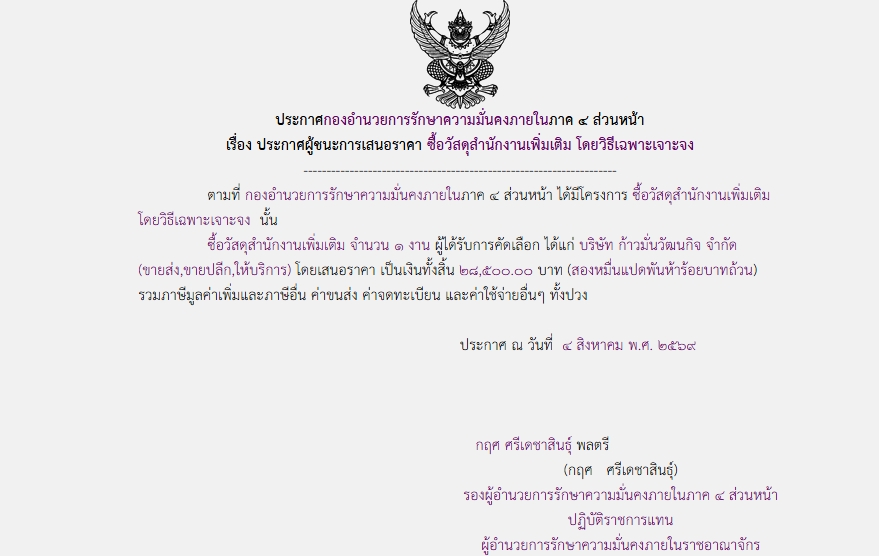 ประกาศกองอำนวยการรักษาความมั่นคงภายในภาค ๔ ส่วนหน้า
เรื่อง ประกาศผู้ชนะการเสนอราคา ซื้อวัสดุสำนักงานเพิ่มเติม โดยวิธีเฉพาะเจาะจง

--------------------------------------------------------------------

ตามที่ กองอำนวยการรักษาความมั่นคงภายในภาค ๔ ส่วนหน้า ได้มีโครงการ ซื้อวัสดุสำนักงานเพิ่มเติม โดยวิธีเฉพาะเจาะจง นั้น

ซื้อวัสดุสำนักงานเพิ่มเติม จำนวน ๑ งาน ผู้ได้รับการคัดเลือก ได้แก่ บริษัท ก้าวมั่นวัฒนกิจ จำกัด (ขายส่ง,ขายปลีก,ให้บริการ) โดยเสนอราคา เป็นเงินทั้งสิ้น ๒๘,๕๐๐.๐๐ บาท (สองหมื่นแปดพันห้าร้อยบาทถ้วน) รวมภาษีมูลค่าเพิ่มและภาษีอื่น ค่าขนส่ง ค่าจดทะเบียน และค่าใช้จ่ายอื่นๆ ทั้งปวง

ประกาศ ณ วันที่ ๔ สิงหาคม พ.ศ. ๒๕๖๙

กฤศ ศรีเดชาสินธุ์ พลตรี
(กฤศ ศรีเดชาสินธุ์)
รองผู้อำนวยการรักษาความมั่นคงภายในภาค ๔ ส่วนหน้า
ปฏิบัติราชการแทน
ผู้อำนวยการรักษาความมั่นคงภายในราชอาณาจักร